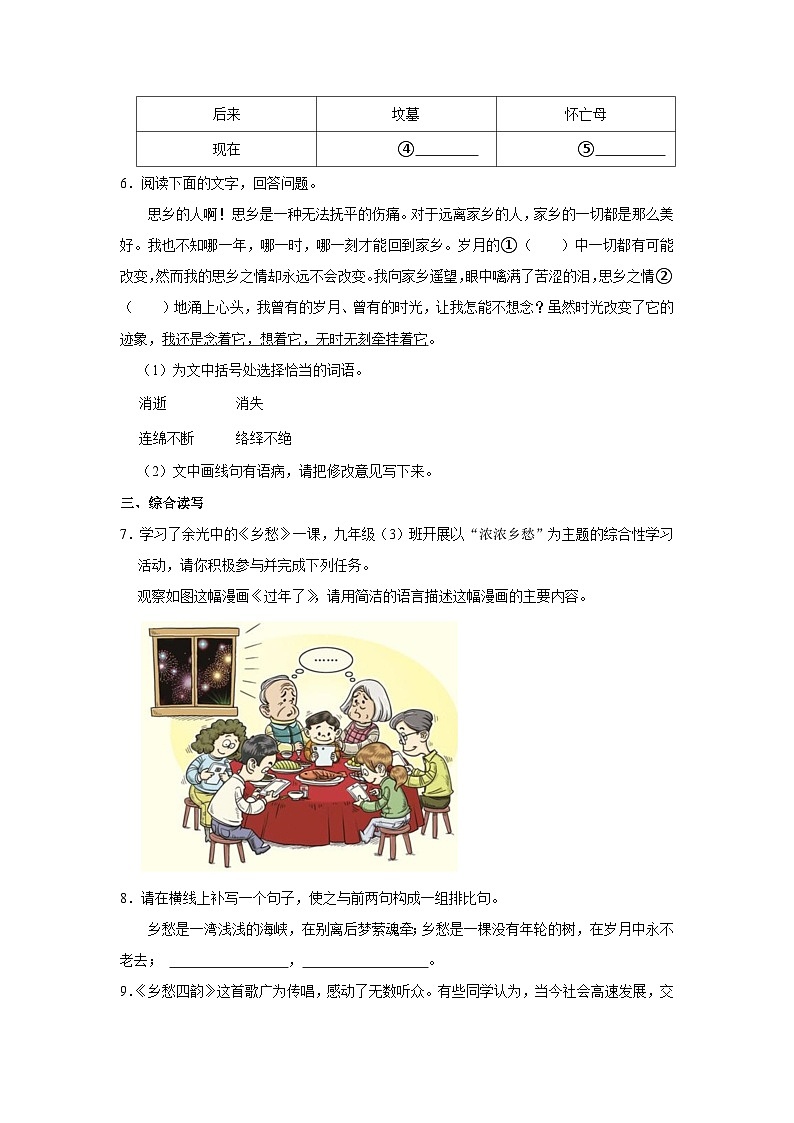 | 后来 | 坟墓 | 怀亡母 |
|---|---|---|
| 现在 | ④________ | ⑤________ |

6．阅读下面的文字，回答问题。

思乡的人啊！思乡是一种无法抚平的伤痛。对于远离家乡的人，家乡的一切都是那么美好。我也不知哪一年，哪一时，哪一刻才能回到家乡。岁月的①（　　）中一切都有可能改变，然而我的思乡之情却永远不会改变。我向家乡遥望，眼中噙满了苦涩的泪，思乡之情②（　　）地涌上心头，我曾有的岁月、曾有的时光，让我怎能不想念？虽然时光改变了它的迹象，我还是念着它，想着它，无时无刻牵挂着它。

（1）为文中括号处选择恰当的词语。

消逝　　　　消失

连绵不断　　络绎不绝

（2）文中画线句有语病，请把修改意见写下来。

三、综合读写

7．学习了余光中的《乡愁》一课，九年级（3）班开展以“浓浓乡愁”为主题的综合性学习活动，请你积极参与并完成下列任务。

观察如图这幅漫画《过年了》，请用简洁的语言描述这幅漫画的主要内容。

……

8．请在横线上补写一个句子，使之与前两句构成一组排比句。

乡愁是一湾浅浅的海峡，在别离后梦萦魂牵；乡愁是一棵没有年轮的树，在岁月中永不老去；________________，________________。

9．《乡愁四韵》这首歌广为传唱，感动了无数听众。有些同学认为，当今社会高速发展，交